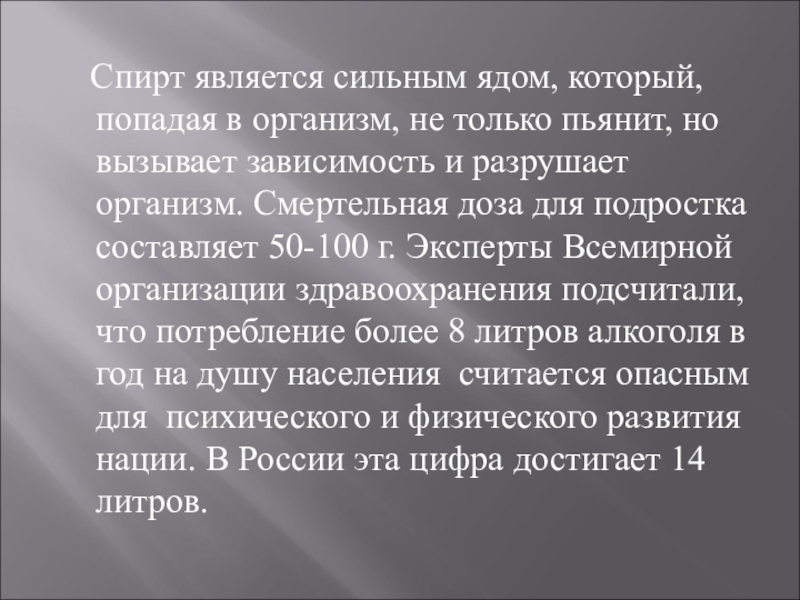 Спирт является сильным ядом, который, попадая в организм, не только пьянит, но вызывает зависимость и разрушает организм. Смертельная доза для подростка составляет 50-100 г. Эксперты Всемирной организации здравоохранения подсчитали, что потребление более 8 литров алкоголя в год на душу населения считается опасным для психического и физического развития нации. В России эта цифра достигает 14 литров.